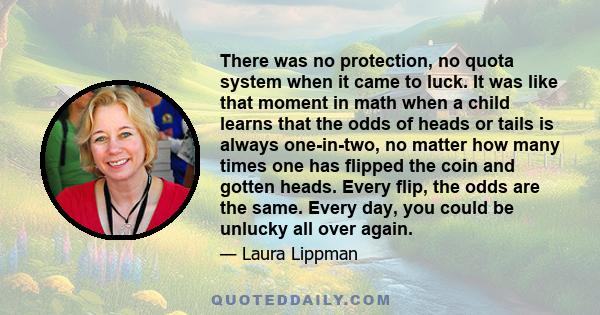 There was no protection, no quota system when it came to luck. It was like that moment in math when a child learns that the odds of heads or tails is always one-in-two, no matter how many times one has flipped the coin and gotten heads. Every flip, the odds are the same. Every day, you could be unlucky all over again.

— Laura Lippman

QUOTEDDAILY.COM